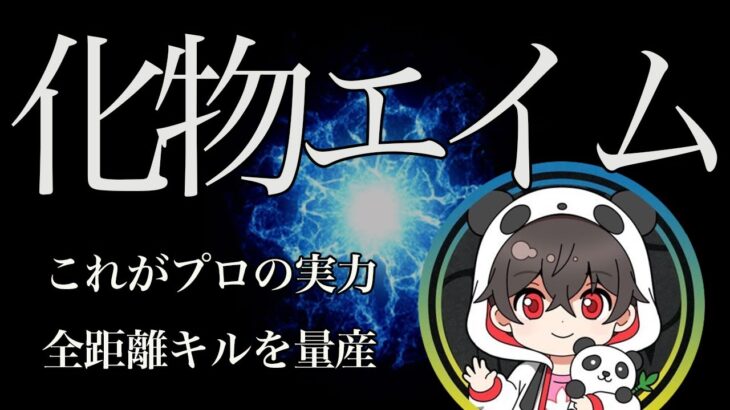 化物エイム

これがプロの実力

全距離キルを量産